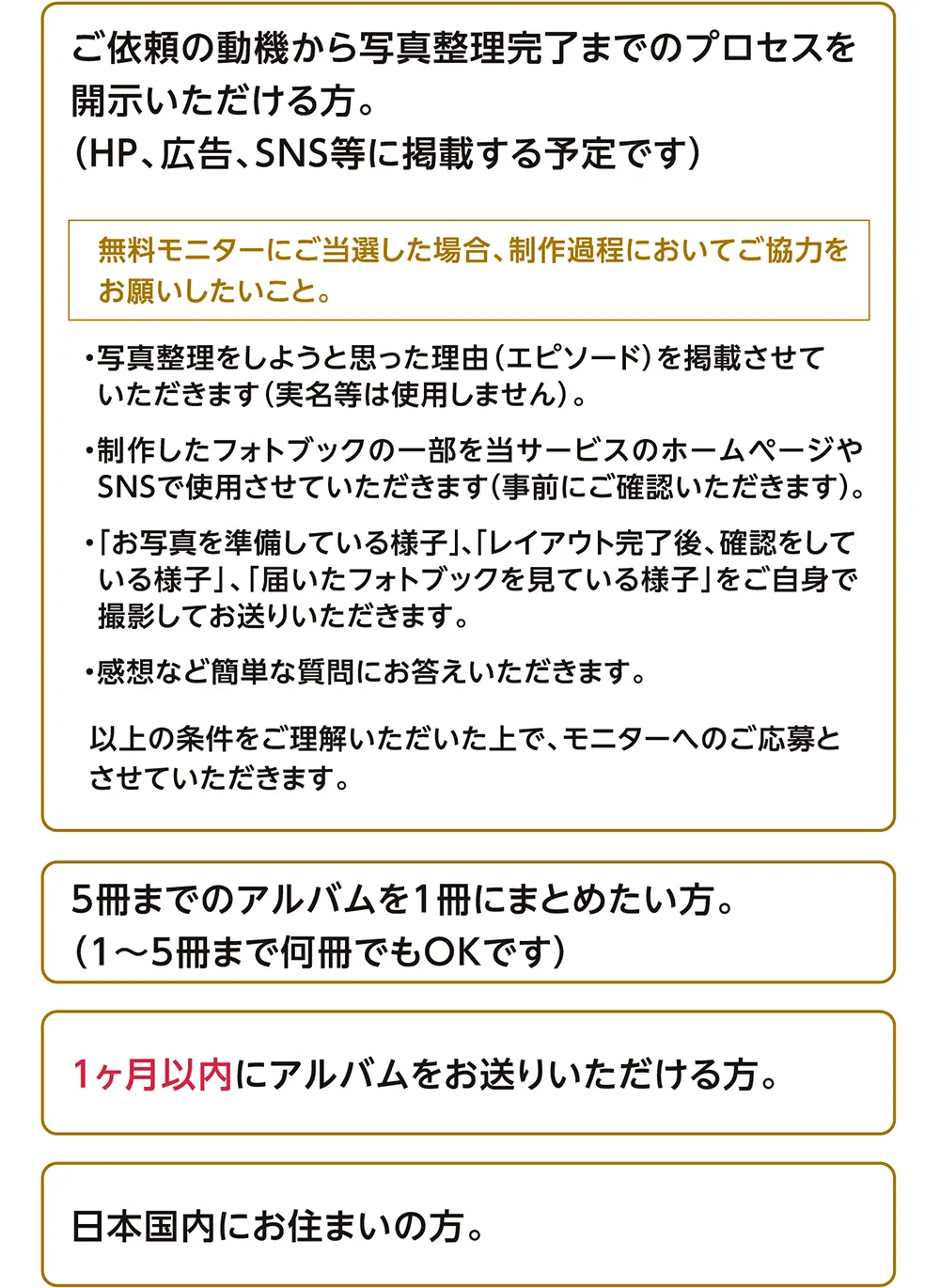 ご依頼の動機から写真整理完了までのプロセスを開示いただける方。
（HP、広告、SNS等に掲載する予定です）

無料モニターにご当選した場合、制作過程においてご協力をお願いしたいこと。

• 写真整理をしようと思った理由（エピソード）を掲載させていただきます（実名等は使用しません）。

• 制作したフォトブックの一部を当サービスのホームページやSNSで使用させていただきます（事前にご確認いただきます）。

• 「お写真を準備している様子」、「レイアウト完了後、確認をしている様子」、「届いたフォトブックを見ている様子」をご自身で撮影してお送りいただきます。

• 感想など簡単な質問にお答えいただきます。

以上の条件をご理解いただいた上で、モニターへのご応募とさせていただきます。

5冊までのアルバムを1冊にまとめたい方。
（1～5冊まで何冊でもOKです）

1ヶ月以内にアルバムをお送りいただける方。

日本国内にお住まいの方。